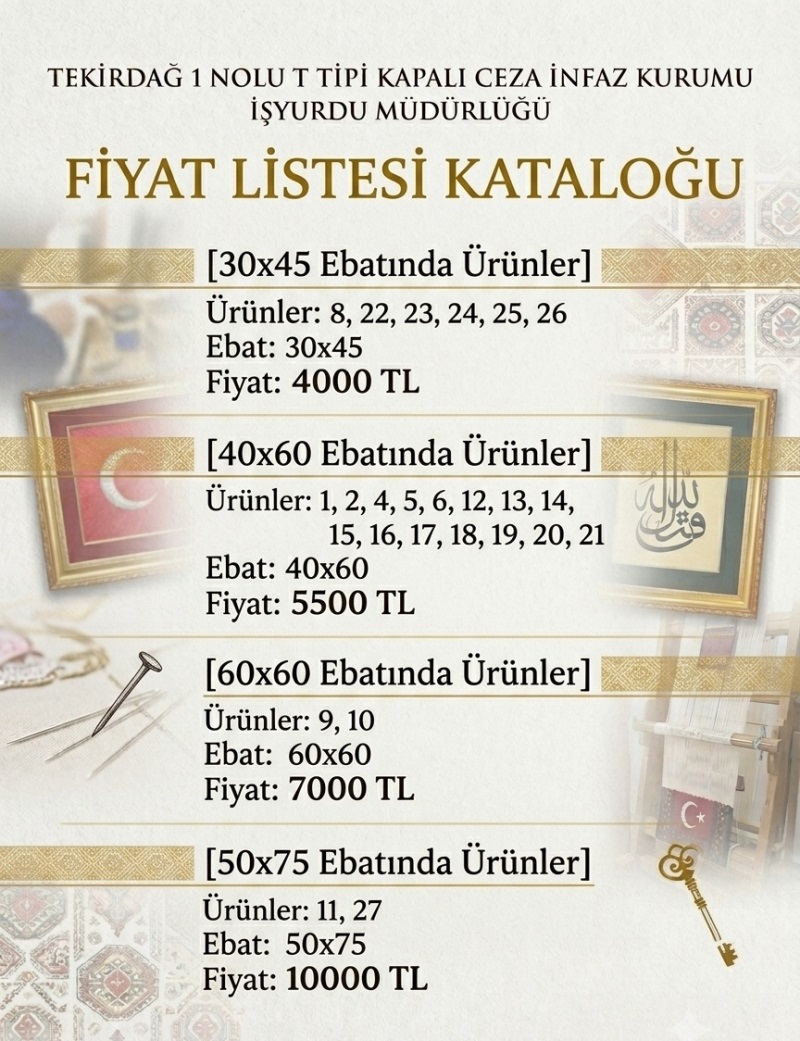 TEKİRDAĞ 1 NOLU T TİPİ KAPALI CEZA İNFAZ KURUMU
İŞYURDU MÜDÜRLÜĞÜ

FİYAT LİSTESİ KATALOĞU

[30x45 Ebatında Ürünler]

Ürünler: 8, 22, 23, 24, 25, 26
Ebat: 30x45
Fiyat: 4000 TL

[40x60 Ebatında Ürünler]

Ürünler: 1, 2, 4, 5, 6, 12, 13, 14, 15, 16, 17, 18, 19, 20, 21
Ebat: 40x60
Fiyat: 5500 TL

[60x60 Ebatında Ürünler]

Ürünler: 9, 10
Ebat: 60x60
Fiyat: 7000 TL

[50x75 Ebatında Ürünler]

Ürünler: 11, 27
Ebat: 50x75
Fiyat: 10000 TL